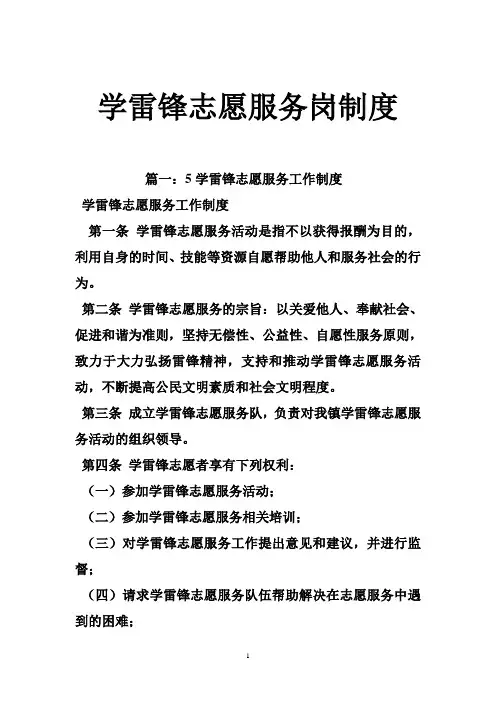 学雷锋志愿服务岗制度

篇一：5 学雷锋志愿服务工作制度

学雷锋志愿服务工作制度

第一条 学雷锋志愿服务活动是指不以获得报酬为目的，利用自身的时间、技能等资源自愿帮助他人和服务社会的行为。

第二条 学雷锋志愿服务的宗旨：以关爱他人、奉献社会、促进和谐为准则，坚持无偿性、公益性、自愿性服务原则，致力于大力弘扬雷锋精神，支持和推动学雷锋志愿服务活动，不断提高公民文明素质和社会文明程度。

第三条 成立学雷锋志愿服务队，负责对我镇学雷锋志愿服务活动的组织领导。

第四条 学雷锋志愿者享有下列权利：

（一）参加学雷锋志愿服务活动；

（二）参加学雷锋志愿服务相关培训；

（三）对学雷锋志愿服务工作提出意见和建议，并进行监督；

（四）请求学雷锋志愿服务队伍帮助解决在志愿服务中遇到的困难；

1